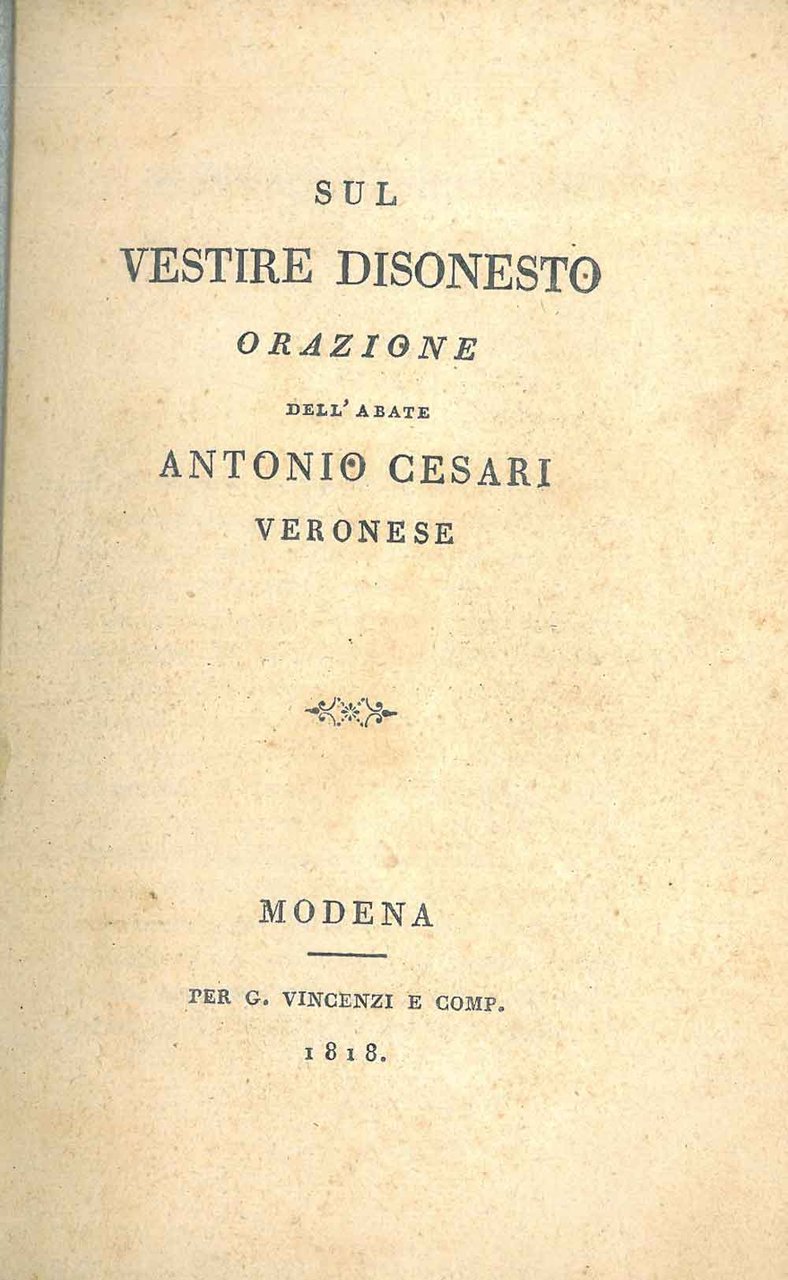 SUL

VESTIRE DISONESTO

ORAZIONE

DELL' ABATE

ANTONIO CESARI

VERONESE

MODENA

PER G. VINCENZI E COMP.

1818.